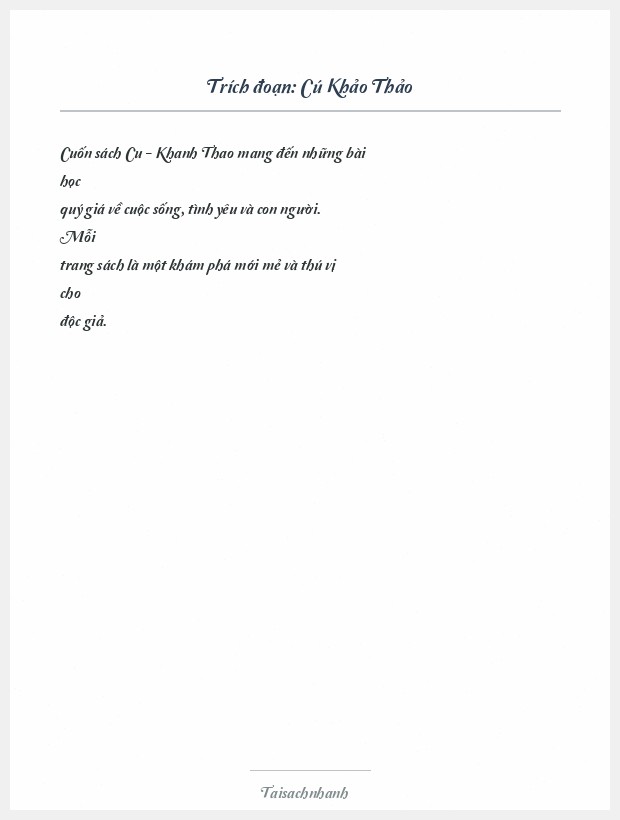 Trích đoạn: Cú Khảo Thảo

Cuốn sách Cu - Khanh Thao mang đến những bài học quý giá về cuộc sống, tình yêu và con người. Mỗi trang sách là một khám phá mới mẻ và thú vị cho độc giả.

Taisachnhanh